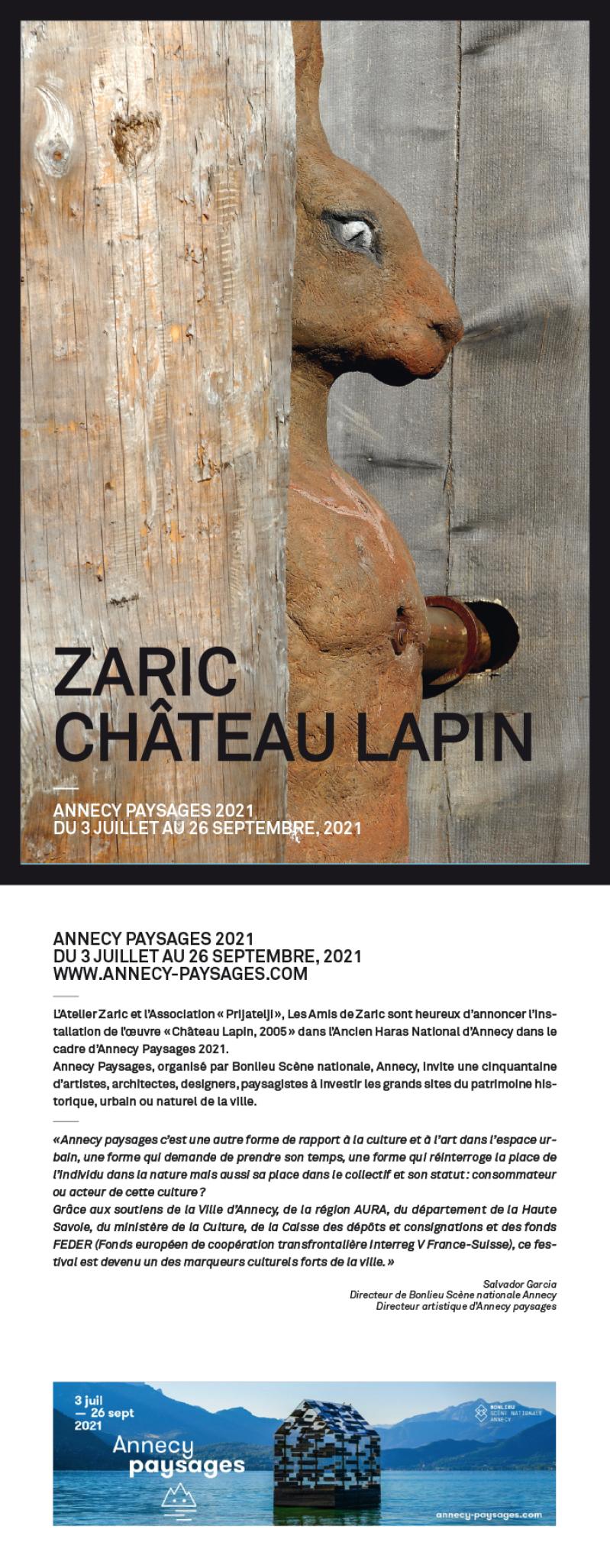 ZARIC
CHÂTEAU LAPIN

ANNECY PAYSAGES 2021
DU 3 JUILLET AU 26 SEPTEMBRE, 2021

ANNECY PAYSAGES 2021
DU 3 JUILLET AU 26 SEPTEMBRE, 2021
WWW.ANNECY-PAYSAGES.COM

L'Atelier Zaric et l'Association « Prijatelji », Les Amis de Zaric sont heureux d'annoncer l'installation de l'œuvre « Château Lapin, 2005 » dans l'Ancien Haras National d'Annecy dans le cadre d'Annecy Paysages 2021.
Annecy Paysages, organisé par Bonlieu Scène nationale, Annecy, invite une cinquantaine d'artistes, architectes, designers, paysagistes à investir les grands sites du patrimoine historique, urbain ou naturel de la ville.

« Annecy paysages c'est une autre forme de rapport à la culture et à l'art dans l'espace urbain, une forme qui demande de prendre son temps, une forme qui réinterroge la place de l'individu dans la nature mais aussi sa place dans le collectif et son statut : consommateur ou acteur de cette culture ?
Grâce aux soutiens de la Ville d'Annecy, de la région AURA, du département de la Haute Savoie, du ministère de la Culture, de la Caisse des dépôts et consignations et des fonds FEDER (Fonds européen de coopération transfrontalière Interreg V France-Suisse), ce festival est devenu un des marqueurs culturels forts de la ville. »

Salvador Garcia
Directeur de Bonlieu Scène nationale Annecy
Directeur artistique d'Annecy paysages

3 juil
— 26 sept
2021
Annecy
paysages

BONLIEU
SCÈNE NATIONALE
ANNECY

annecy-paysages.com